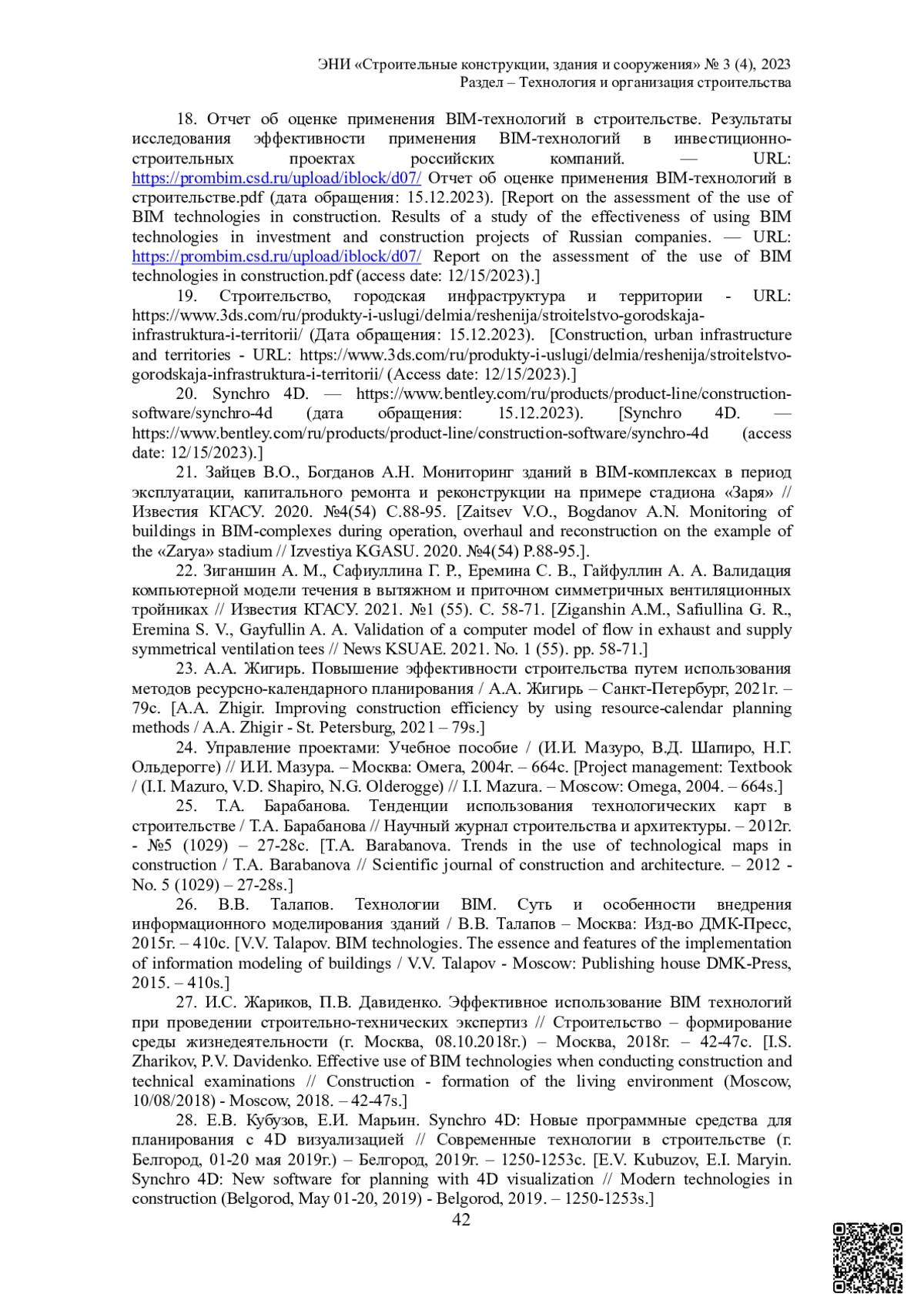 ЭНИ «Строительные конструкции, здания и сооружения» № 3 (4), 2023
Раздел – Технология и организация строительства

18. Отчет об оценке применения BIM-технологий в строительстве. Результаты исследования эффективности применения BIM-технологий в инвестиционно-строительных проектах российских компаний. — URL: https://prombim.csd.ru/upload/iblock/d07/ Отчет об оценке применения BIM-технологий в строительстве.pdf (дата обращения: 15.12.2023). [Report on the assessment of the use of BIM technologies in construction. Results of a study of the effectiveness of using BIM technologies in investment and construction projects of Russian companies. — URL: https://prombim.csd.ru/upload/iblock/d07/ Report on the assessment of the use of BIM technologies in construction.pdf (access date: 12/15/2023).]

19. Строительство, городская инфраструктура и территории - URL: https://www.3ds.com/ru/produkty-i-uslugi/delmia/reshenija/stroitelstvo-gorodskaja-infrastruktura-i-territorii/ (Дата обращения: 15.12.2023). [Construction, urban infrastructure and territories - URL: https://www.3ds.com/ru/produkty-i-uslugi/delmia/reshenija/stroitelstvo-gorodskaja-infrastruktura-i-territorii/ (Access date: 12/15/2023).]

20. Synchro 4D. — https://www.bentley.com/ru/products/product-line/construction-software/synchro-4d (дата обращения: 15.12.2023). [Synchro 4D. — https://www.bentley.com/ru/products/product-line/construction-software/synchro-4d (access date: 12/15/2023).]

21. Зайцев В.О., Богданов А.Н. Мониторинг зданий в BIM-комплексах в период эксплуатации, капитального ремонта и реконструкции на примере стадиона «Заря» // Известия КГАСУ. 2020. №4(54) С.88-95. [Zaitsev V.O., Bogdanov A.N. Monitoring of buildings in BIM-complexes during operation, overhaul and reconstruction on the example of the «Zarya» stadium // Izvestiya KGASU. 2020. №4(54) P.88-95.].

22. Зиганшин А. М., Сафиуллина Г. Р., Еремина С. В., Гайфуллин А. А. Валидация компьютерной модели течения в вытяжном и приточном симметричных вентиляционных тройниках // Известия КГАСУ. 2021. №1 (55). С. 58-71. [Ziganshin A.M., Safiullina G. R., Eremina S. V., Gayfullin A. A. Validation of a computer model of flow in exhaust and supply symmetrical ventilation tees // News KSUAE. 2021. No. 1 (55). pp. 58-71.]

23. А.А. Жигирь. Повышение эффективности строительства путем использования методов ресурсно-календарного планирования / А.А. Жигирь – Санкт-Петербург, 2021г. – 79с. [A.A. Zhigir. Improving construction efficiency by using resource-calendar planning methods / A.A. Zhigir - St. Petersburg, 2021 – 79s.]

24. Управление проектами: Учебное пособие / (И.И. Мазуро, В.Д. Шапиро, Н.Г. Ольдерогге) // И.И. Мазура. – Москва: Омега, 2004г. – 664с. [Project management: Textbook / (I.I. Mazuro, V.D. Shapiro, N.G. Olderogge) // I.I. Mazura. – Moscow: Omega, 2004. – 664s.]

25. Т.А. Барабанова. Тенденции использования технологических карт в строительстве / Т.А. Барабанова // Научный журнал строительства и архитектуры. – 2012г. - №5 (1029) – 27-28с. [T.A. Barabanova. Trends in the use of technological maps in construction / T.A. Barabanova // Scientific journal of construction and architecture. – 2012 - No. 5 (1029) – 27-28s.]

26. В.В. Талапов. Технологии BIM. Суть и особенности внедрения информационного моделирования зданий / В.В. Талапов – Москва: Изд-во ДМК-Пресс, 2015г. – 410с. [V.V. Talapov. BIM technologies. The essence and features of the implementation of information modeling of buildings / V.V. Talapov - Moscow: Publishing house DMK-Press, 2015. – 410s.]

27. И.С. Жариков, П.В. Давиденко. Эффективное использование BIM технологий при проведении строительно-технических экспертиз // Строительство – формирование среды жизнедеятельности (г. Москва, 08.10.2018г.) – Москва, 2018г. – 42-47с. [I.S. Zharikov, P.V. Davidenko. Effective use of BIM technologies when conducting construction and technical examinations // Construction - formation of the living environment (Moscow, 10/08/2018) - Moscow, 2018. – 42-47s.]

28. Е.В. Кубузов, Е.И. Марьин. Synchro 4D: Новые программные средства для планирования с 4D визуализацией // Современные технологии в строительстве (г. Белгород, 01-20 мая 2019г.) – Белгород, 2019г. – 1250-1253с. [E.V. Kubuzov, E.I. Maryin. Synchro 4D: New software for planning with 4D visualization // Modern technologies in construction (Belgorod, May 01-20, 2019) - Belgorod, 2019. – 1250-1253s.]

42